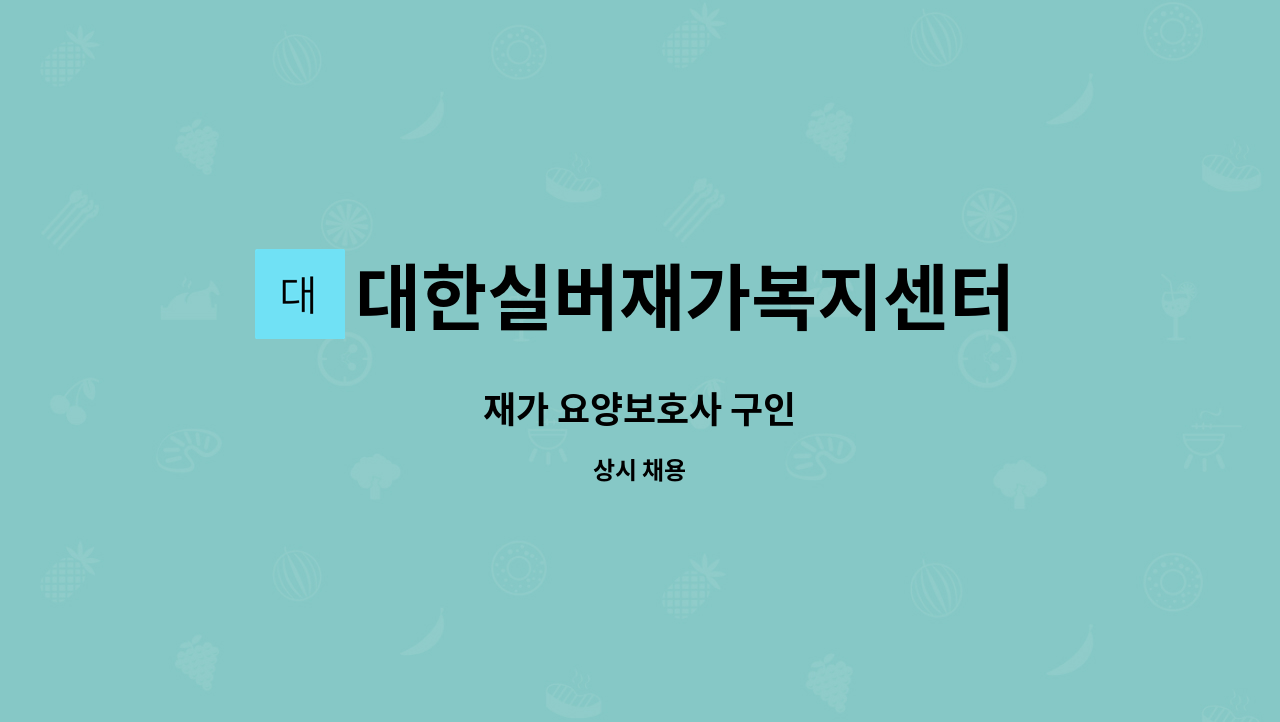 대

대한실버재가복지센터

재가 요양보호사 구인

상시 채용